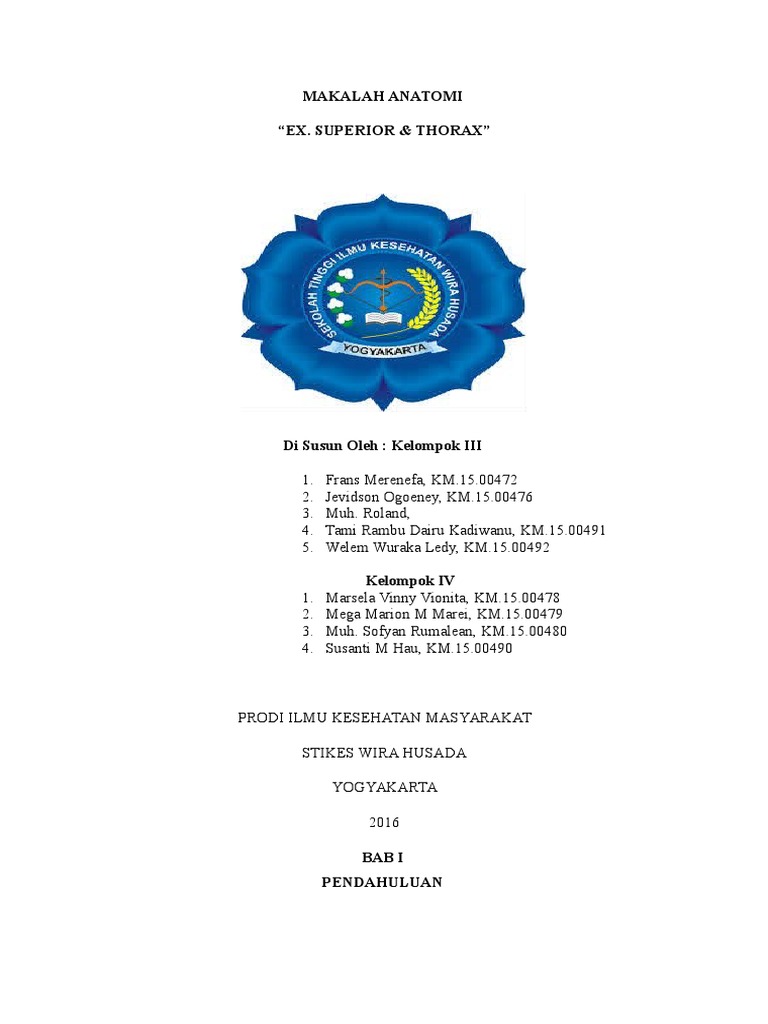 MAKALAH ANATOMI

“EX. SUPERIOR & THORAX”

SEKOLAH TINGGI ILMU KESEHATAN WIRA HUSADA
YOGYAKARTA

Di Susun Oleh : Kelompok III

1. Frans Merenefa, KM.15.00472
2. Jevidson Ogoeney, KM.15.00476
3. Muh. Roland,
4. Tami Rambu Dairu Kadiwanu, KM.15.00491
5. Welem Wuraka Ledy, KM.15.00492

Kelompok IV
1. Marsela Vinny Vionita, KM.15.00478
2. Mega Marion M Marei, KM.15.00479
3. Muh. Sofyan Rumalean, KM.15.00480
4. Susanti M Hau, KM.15.00490

PRODI ILMU KESEHATAN MASYARAKAT

STIKES WIRA HUSADA

YOGYAKARTA

2016

BAB I

PENDAHULUAN